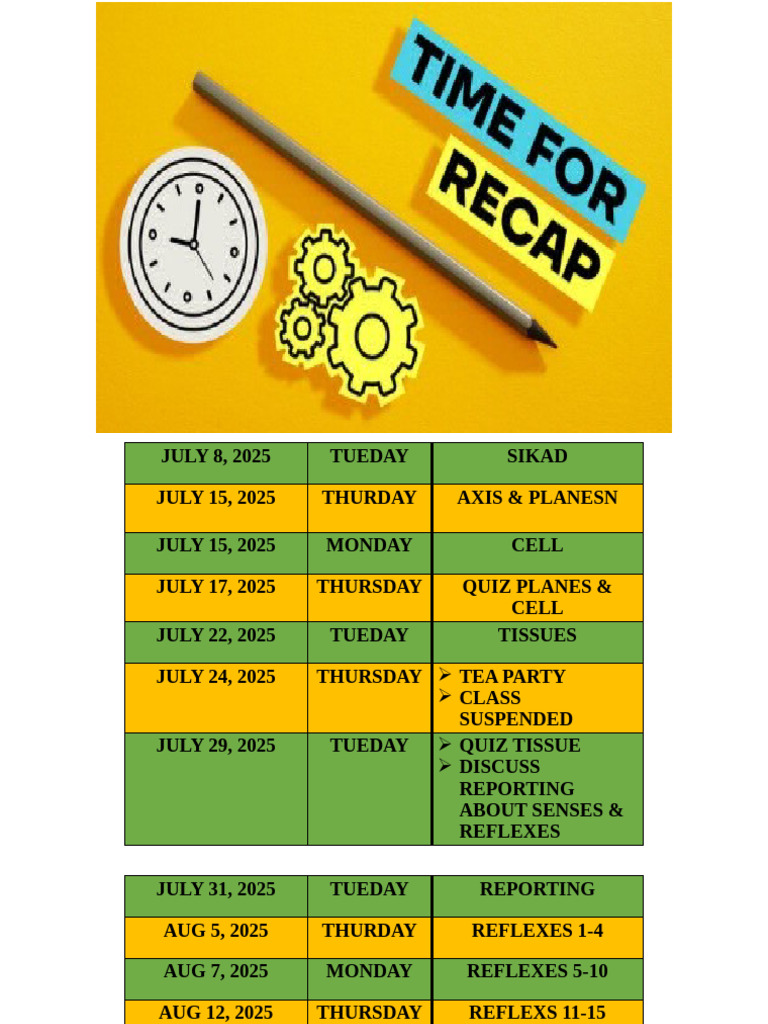 TIME FOR RECAP

| JULY 8, 2025 | TUEDAY | SIKAD |
|---|---|---|
| JULY 15, 2025 | THURDAY | AXIS & PLANESN |
| JULY 15, 2025 | MONDAY | CELL |
| JULY 17, 2025 | THURSDAY | QUIZ PLANES & CELL |
| JULY 22, 2025 | TUEDAY | TISSUES |
| JULY 24, 2025 | THURSDAY | ➢ TEA PARTY ➢ CLASS SUSPENDED |
| JULY 29, 2025 | TUEDAY | ➢ QUIZ TISSUE ➢ DISCUSS REPORTING ABOUT SENSES & REFLEXES |

| JULY 31, 2025 | TUEDAY | REPORTING |
|---|---|---|
| AUG 5, 2025 | THURDAY | REFLEXES 1-4 |
| AUG 7, 2025 | MONDAY | REFLEXES 5-10 |
| AUG 12, 2025 | THURSDAY | REFLEXS 11-15 |